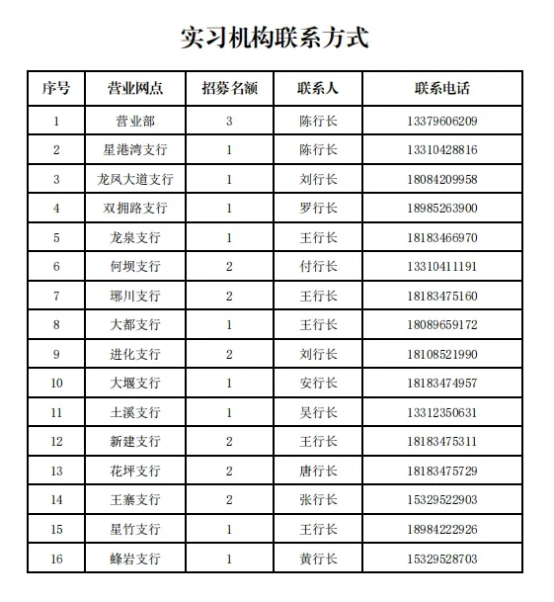 实习机构联系方式

| 序号 | 营业网点 | 招募名额 | 联系人 | 联系电话 |
|---|---|---|---|---|
| 1 | 营业部 | 3 | 陈行长 | 13379606209 |
| 2 | 星港湾支行 | 1 | 陈行长 | 13310428816 |
| 3 | 龙凤大道支行 | 1 | 刘行长 | 18084209958 |
| 4 | 双拥路支行 | 1 | 罗行长 | 18985263900 |
| 5 | 龙泉支行 | 1 | 王行长 | 18183466970 |
| 6 | 何坝支行 | 2 | 付行长 | 13310411191 |
| 7 | 琊川支行 | 2 | 王行长 | 18183475160 |
| 8 | 大都支行 | 1 | 王行长 | 18089659172 |
| 9 | 进化支行 | 2 | 刘行长 | 18108521990 |
| 10 | 大堰支行 | 1 | 安行长 | 18183474957 |
| 11 | 土溪支行 | 1 | 吴行长 | 13312350631 |
| 12 | 新建支行 | 2 | 王行长 | 18183475311 |
| 13 | 花坪支行 | 2 | 唐行长 | 18183475729 |
| 14 | 王寨支行 | 2 | 张行长 | 15329522903 |
| 15 | 星竹支行 | 1 | 王行长 | 18984222926 |
| 16 | 蜂岩支行 | 1 | 黄行长 | 15329528703 |